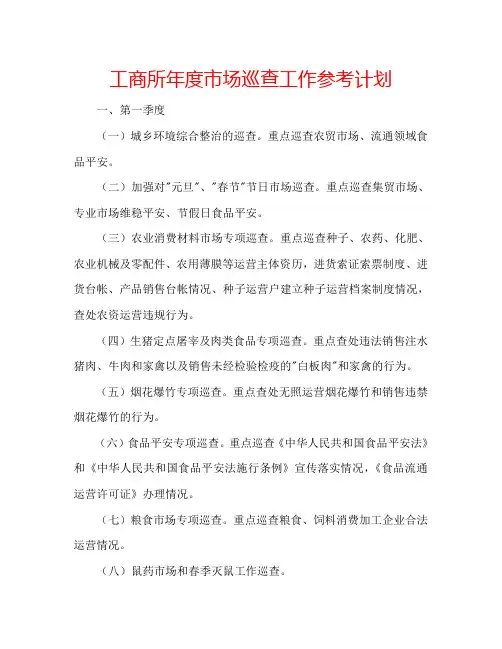 工商所年度市场巡查工作参考计划

一、第一季度

（一）城乡环境综合整治的巡查。重点巡查农贸市场、流通领域食品平安。

（二）加强对"元旦"、"春节"节日市场巡查。重点巡查集贸市场、专业市场维稳平安、节假日食品平安。

（三）农业消费材料市场专项巡查。重点巡查种子、农药、化肥、农业机械及零配件、农用薄膜等运营主体资历，进货索证索票制度、进货台帐、产品销售台帐情况、种子运营户建立种子运营档案制度情况，查处农资运营违规行为。

（四）生猪定点屠宰及肉类食品专项巡查。重点查处违法销售注水猪肉、牛肉和家禽以及销售未经检验检疫的"白板肉"和家禽的行为。

（五）烟花爆竹专项巡查。重点查处无照运营烟花爆竹和销售违禁烟花爆竹的行为。

（六）食品平安专项巡查。重点巡查《中华人民共和国食品平安法》和《中华人民共和国食品平安法施行条例》宣传落实情况，《食品流通运营许可证》办理情况。

（七）粮食市场专项巡查。重点巡查粮食、饲料消费加工企业合法运营情况。

（八）鼠药市场和春季灭鼠工作巡查。